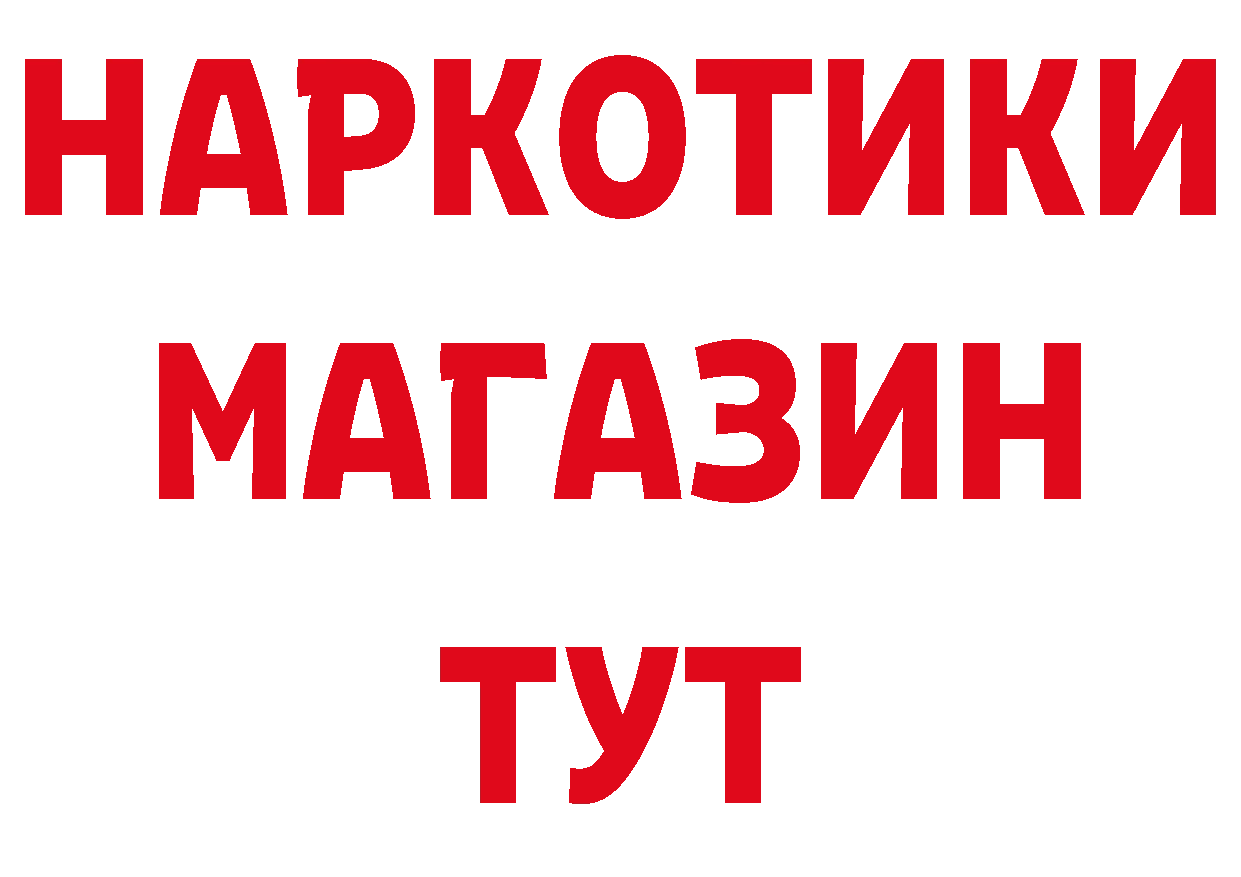 НАРКОТИКИ
МАГАЗИН
ТУТ